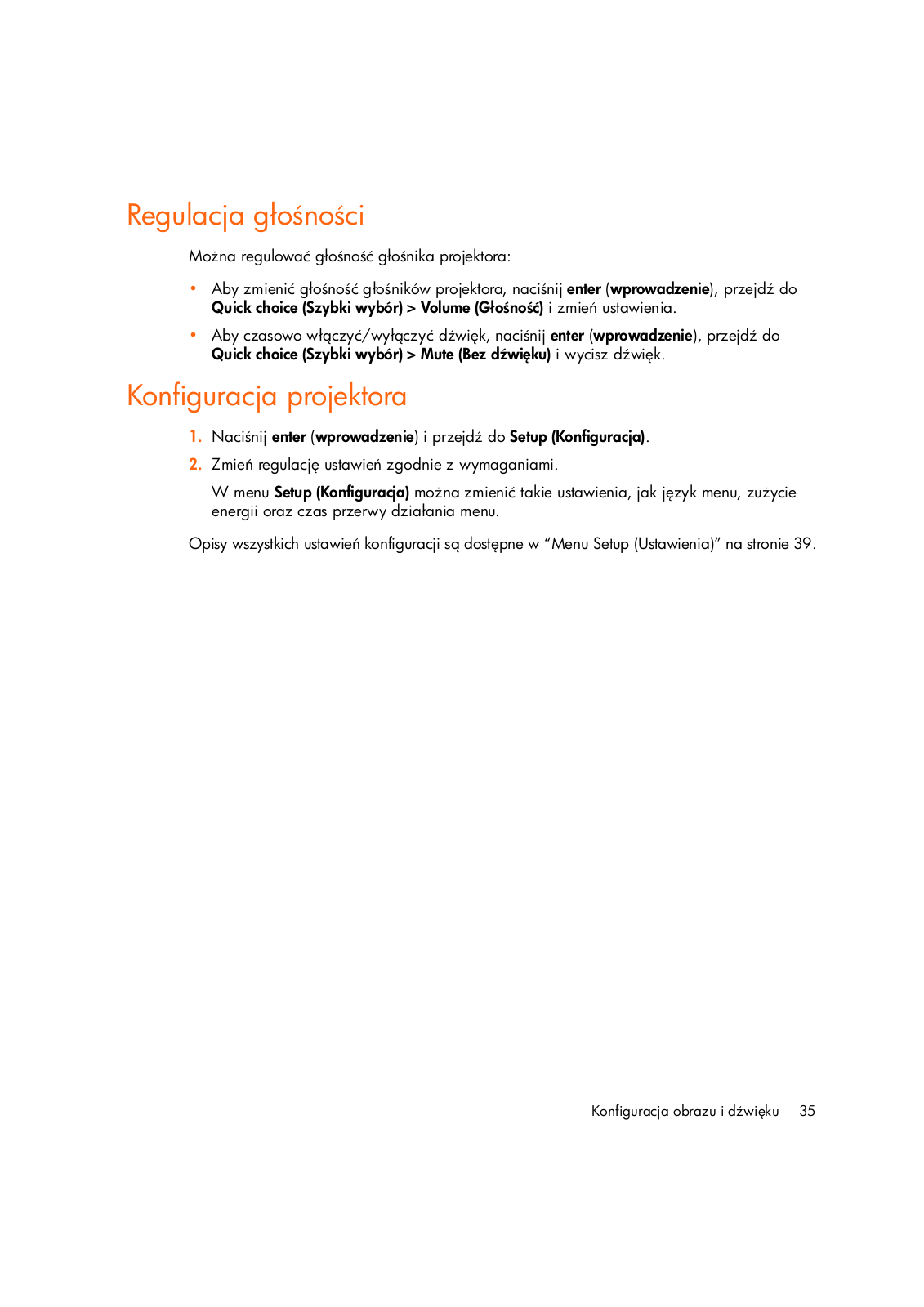 Regulacja głośności

Można regulować głośność głośnika projektora:

• Aby zmienić głośność głośników projektora, naciśnij enter (wprowadzenie), przejdź do Quick choice (Szybki wybór) > Volume (Głośność) i zmień ustawienia.

• Aby czasowo włączyć/wyłączyć dźwięk, naciśnij enter (wprowadzenie), przejdź do Quick choice (Szybki wybór) > Mute (Bez dźwięku) i wycisz dźwięk.

Konfiguracja projektora

1. Naciśnij enter (wprowadzenie) i przejdź do Setup (Konfiguracja).

2. Zmień regulację ustawień zgodnie z wymaganiami.

W menu Setup (Konfiguracja) można zmienić takie ustawienia, jak język menu, zużycie energii oraz czas przerwy działania menu.

Opisy wszystkich ustawień konfiguracji są dostępne w “Menu Setup (Ustawienia)” na stronie 39.

Konfiguracja obrazu i dźwięku 35